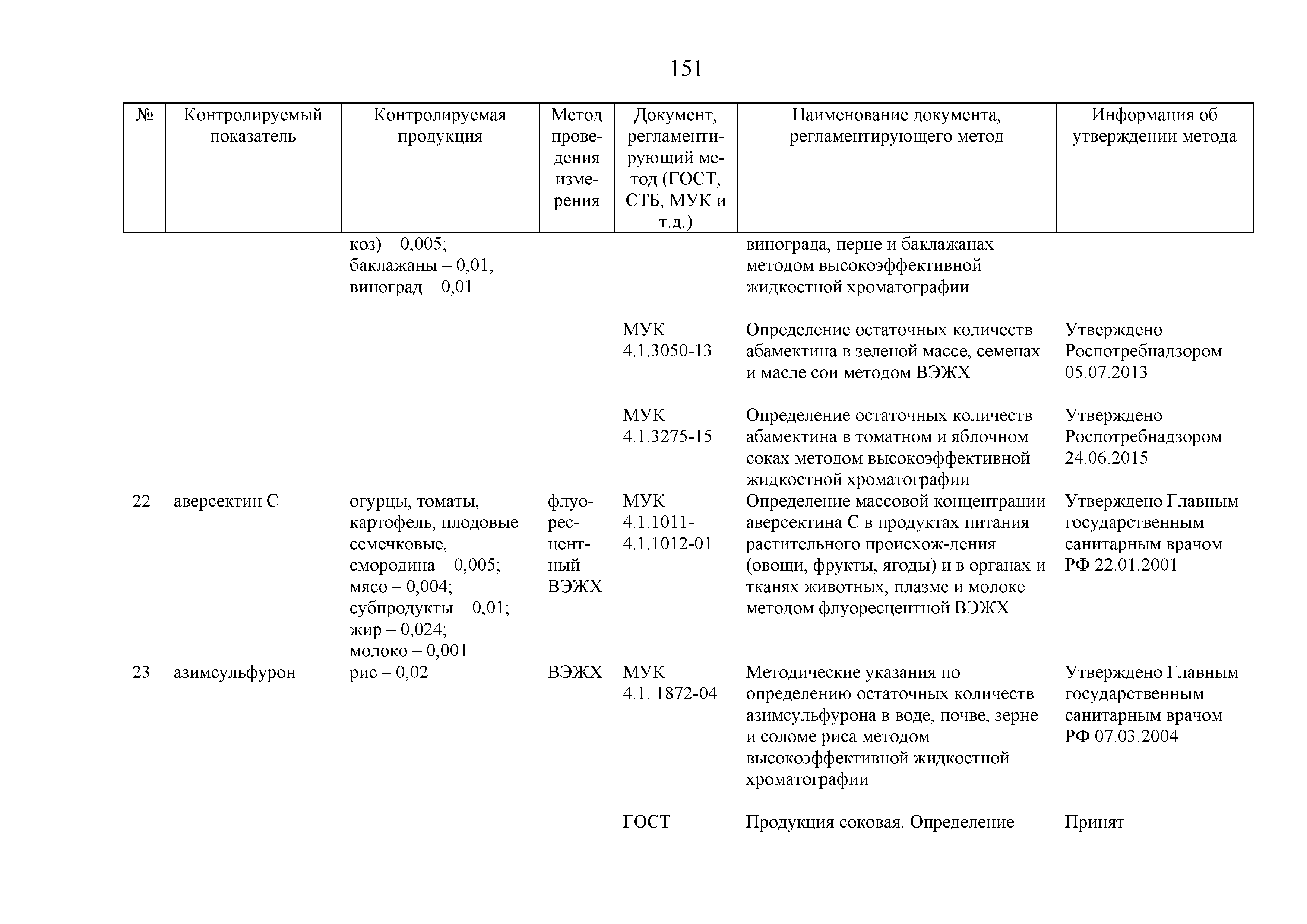 151

| № | Контролируемый показатель | Контролируемая продукция | Метод проведения измерения | Документ, регламентирующий метод (ГОСТ, СТБ, МУК и т.д.) | Наименование документа, регламентирующего метод | Информация об утверждении метода |
|---|---|---|---|---|---|---|
| | | коз) – 0,005; баклажаны – 0,01; виноград – 0,01 | | | винограда, перце и баклажанах методом высокоэффективной жидкостной хроматографии | |
| | | | | МУК 4.1.3050-13 | Определение остаточных количеств абамектина в зеленой массе, семенах и масле сои методом ВЭЖХ | Утверждено Роспотребнадзором 05.07.2013 |
| | | | | МУК 4.1.3275-15 | Определение остаточных количеств абамектина в томатном и яблочном соках методом высокоэффективной жидкостной хроматографии | Утверждено Роспотребнадзором 24.06.2015 |
| 22 | аверсектин С | огурцы, томаты, картофель, плодовые семечковые, смородина – 0,005; мясо – 0,004; субпродукты – 0,01; жир – 0,024; молоко – 0,001 | флуоресцентный ВЭЖХ | МУК 4.1.1011-4.1.1012-01 | Определение массовой концентрации аверсектина С в продуктах питания растительного происхож-дения (овощи, фрукты, ягоды) и в органах и тканях животных, плазме и молоке методом флуоресцентной ВЭЖХ | Утверждено Главным государственным санитарным врачом РФ 22.01.2001 |
| 23 | азимсульфурон | рис – 0,02 | ВЭЖХ | МУК 4.1. 1872-04 | Методические указания по определению остаточных количеств азимсульфурона в воде, почве, зерне и соломе риса методом высокоэффективной жидкостной хроматографии | Утверждено Главным государственным санитарным врачом РФ 07.03.2004 |
| | | | | ГОСТ | Продукция соковая. Определение | Принят |